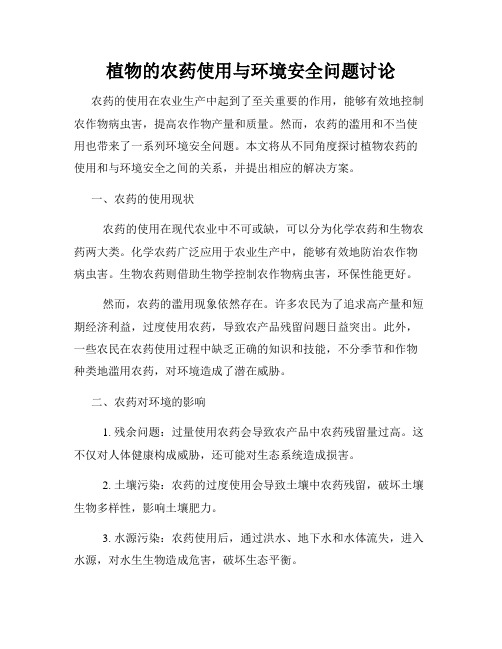 植物的农药使用与环境安全问题讨论

农药的使用在农业生产中起到了至关重要的作用，能够有效地控制农作物病虫害，提高农作物产量和质量。然而，农药的滥用和不当使用也带来了一系列环境安全问题。本文将从不同角度探讨植物农药的使用和与环境安全之间的关系，并提出相应的解决方案。

一、农药的使用现状

农药的使用在现代农业中不可或缺，可以分为化学农药和生物农药两大类。化学农药广泛应用于农业生产中，能够有效地防治农作物病虫害。生物农药则借助生物学控制农作物病虫害，环保性能更好。

然而，农药的滥用现象依然存在。许多农民为了追求高产量和短期经济利益，过度使用农药，导致农产品残留问题日益突出。此外，一些农民在农药使用过程中缺乏正确的知识和技能，不分季节和作物种类地滥用农药，对环境造成了潜在威胁。

二、农药对环境的影响

1. 残余问题：过量使用农药会导致农产品中农药残留量过高。这不仅对人体健康构成威胁，还可能对生态系统造成损害。

2. 土壤污染：农药的过度使用会导致土壤中农药残留，破坏土壤生物多样性，影响土壤肥力。

3. 水源污染：农药使用后，通过洪水、地下水和水体流失，进入水源，对水生生物造成危害，破坏生态平衡。